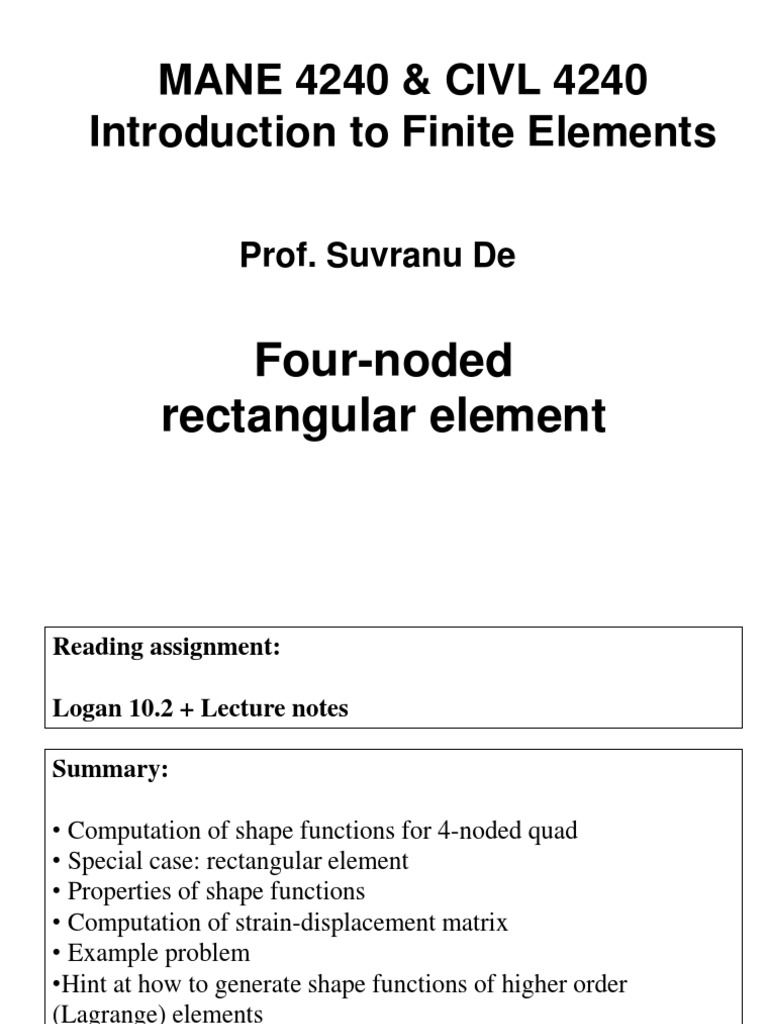 MANE 4240 & CIVL 4240
Introduction to Finite Elements

Prof. Suvranu De

Four-noded rectangular element

Reading assignment:

Logan 10.2 + Lecture notes

Summary:

• Computation of shape functions for 4-noded quad
• Special case: rectangular element
• Properties of shape functions
• Computation of strain-displacement matrix
• Example problem
•Hint at how to generate shape functions of higher order (Lagrange) elements